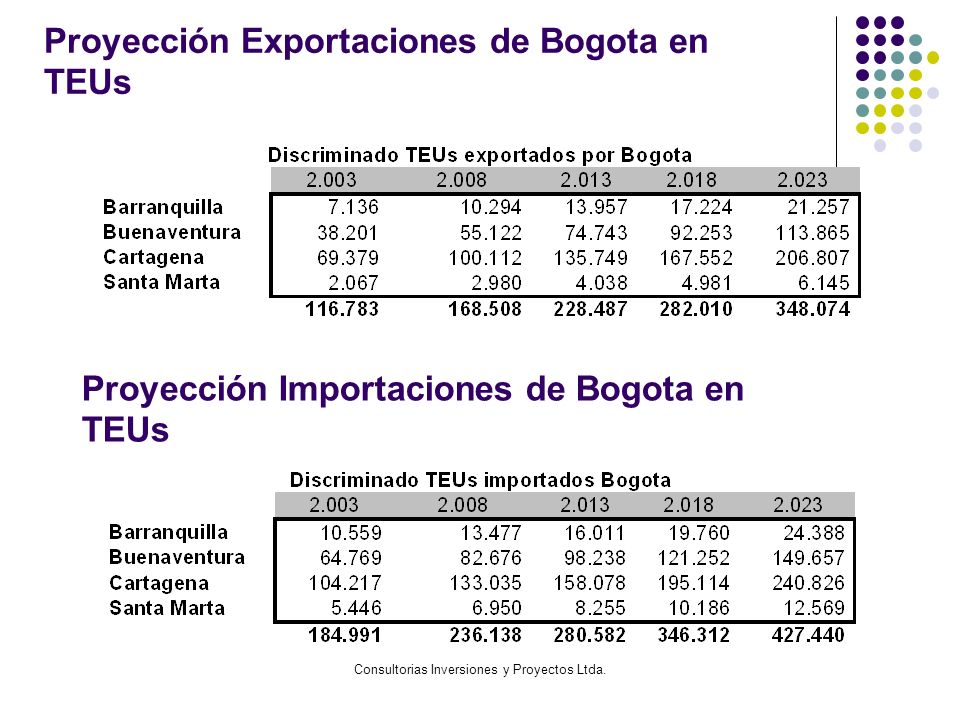 Proyección Exportaciones de Bogota en TEUs

Discriminado TEUs exportados por Bogota

| | 2.003 | 2.008 | 2.013 | 2.018 | 2.023 |
|---|---|---|---|---|---|
| Barranquilla | 7.136 | 10.294 | 13.957 | 17.224 | 21.257 |
| Buenaventura | 38.201 | 55.122 | 74.743 | 92.253 | 113.865 |
| Cartagena | 69.379 | 100.112 | 135.749 | 167.552 | 206.807 |
| Santa Marta | 2.067 | 2.980 | 4.038 | 4.981 | 6.145 |
| | 116.783 | 168.508 | 228.487 | 282.010 | 348.074 |

Proyección Importaciones de Bogota en TEUs

Discriminado TEUs importados Bogota

| | 2.003 | 2.008 | 2.013 | 2.018 | 2.023 |
|---|---|---|---|---|---|
| Barranquilla | 10.559 | 13.477 | 16.011 | 19.760 | 24.388 |
| Buenaventura | 64.769 | 82.676 | 98.238 | 121.252 | 149.657 |
| Cartagena | 104.217 | 133.035 | 158.078 | 195.114 | 240.826 |
| Santa Marta | 5.446 | 6.950 | 8.255 | 10.186 | 12.569 |
| | 184.991 | 236.138 | 280.582 | 346.312 | 427.440 |

Consultorias Inversiones y Proyectos Ltda.